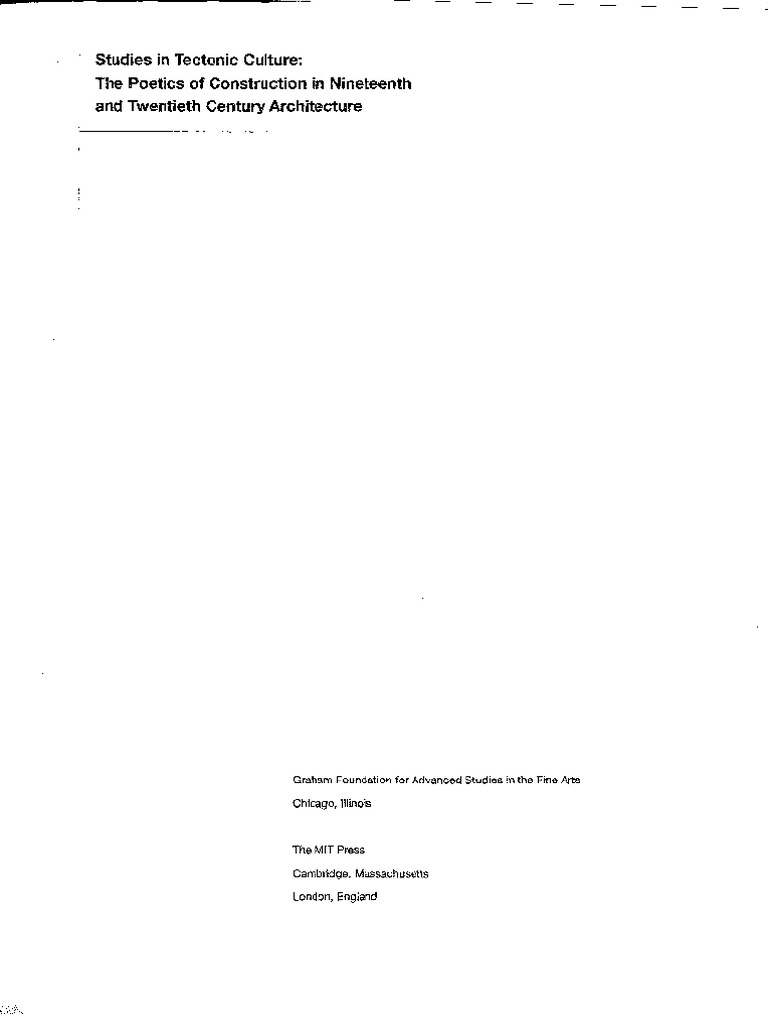 Studies in Tectonic Culture:
The Poetics of Construction in Nineteenth and Twentieth Century Architecture

Graham Foundation for Advanced Studies in the Fine Arts
Chicago, Illinois

The MIT Press
Cambridge, Massachusetts
London, England